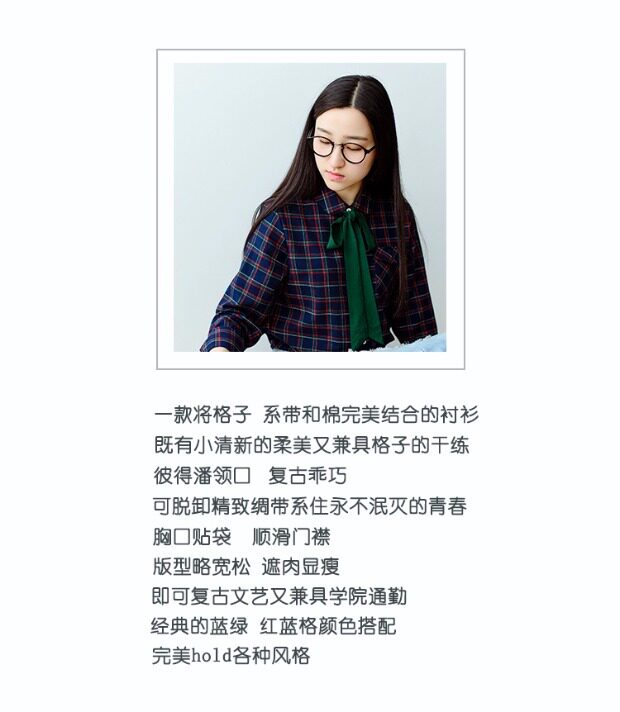 一款将格子 系带和棉完美结合的衬衫
既有小清新的柔美又兼具格子的干练
彼得潘领口 复古乖巧
可脱卸精致绸带系住永不泯灭的青春
胸口贴袋 顺滑门襟
版型略宽松 遮肉显瘦
即可复古文艺又兼具学院通勤
经典的蓝绿 红蓝格颜色搭配
完美hold各种风格